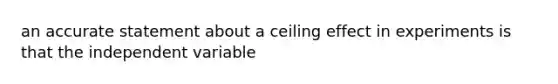 an accurate statement about a ceiling effect in experiments is that the independent variable